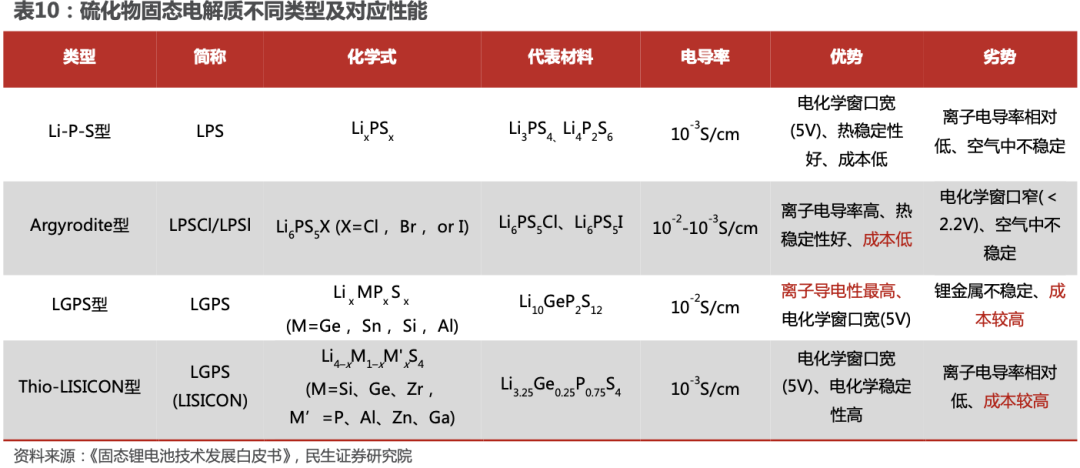 表10：硫化物固态电解质不同类型及对应性能

| 类型 | 简称 | 化学式 | 代表材料 | 电导率 | 优势 | 劣势 |
|---|---|---|---|---|---|---|
| Li-P-S型 | LPS | $Li_xPS_x$ | $Li_3PS_4$、$Li_4P_2S_6$ | $10^{-3}$S/cm | 电化学窗口宽(5V)、热稳定性好、成本低 | 离子电导率相对低、空气中不稳定 |
| Argyrodite型 | LPSCl/LPSI | $Li_6PS_5X$ (X=Cl，Br，or I) | $Li_6PS_5Cl$、$Li_6PS_5I$ | $10^{-2}$-$10^{-3}$S/cm | 离子电导率高、热稳定性好、成本低 | 电化学窗口窄(< 2.2V)、空气中不稳定 |
| LGPS型 | LGPS | $Li_xMP_xS_x$ (M=Ge，Sn，Si，Al) | $Li_{10}GeP_2S_{12}$ | $10^{-2}$S/cm | 离子导电性最高、电化学窗口宽(5V) | 锂金属不稳定、成本较高 |
| Thio-LISICON型 | LGPS (LISICON) | $Li_{4-x}M_{1-x}M'_xS_4$ (M=Si、Ge、Zr，M'=P、Al、Zn、Ga) | $Li_{3.25}Ge_{0.25}P_{0.75}S_4$ | $10^{-3}$S/cm | 电化学窗口宽(5V)、电化学稳定性高 | 离子电导率相对低、成本较高 |

资料来源：《固态锂电池技术发展白皮书》，民生证券研究院